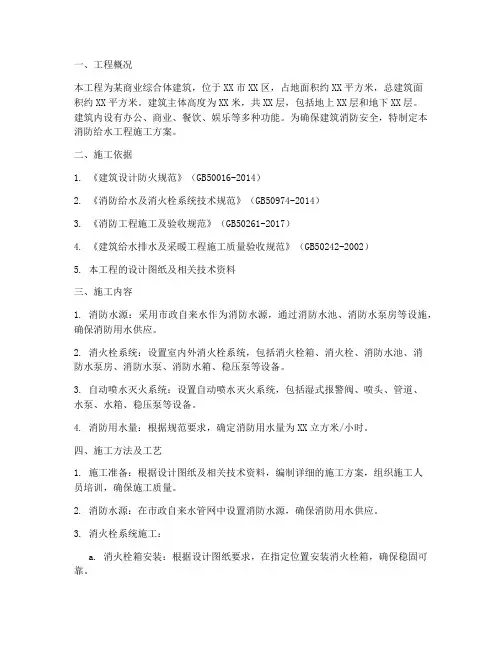 一、工程概况

本工程为某商业综合体建筑，位于XX市XX区，占地面积约XX平方米，总建筑面积约XX平方米。建筑主体高度为XX米，共XX层，包括地上XX层和地下XX层。建筑内设有办公、商业、餐饮、娱乐等多种功能。为确保建筑消防安全，特制定本消防给水工程施工方案。

二、施工依据

1. 《建筑设计防火规范》（GB50016-2014）

2. 《消防给水及消火栓系统技术规范》（GB50974-2014）

3. 《消防工程施工及验收规范》（GB50261-2017）

4. 《建筑给水排水及采暖工程施工质量验收规范》（GB50242-2002）

5. 本工程的设计图纸及相关技术资料

三、施工内容

1. 消防水源：采用市政自来水作为消防水源，通过消防水池、消防水泵房等设施，确保消防用水供应。

2. 消火栓系统：设置室内外消火栓系统，包括消火栓箱、消火栓、消防水池、消防水泵房、消防水泵、消防水箱、稳压泵等设备。

3. 自动喷水灭火系统：设置自动喷水灭火系统，包括湿式报警阀、喷头、管道、水泵、水箱、稳压泵等设备。

4. 消防用水量：根据规范要求，确定消防用水量为XX立方米/小时。

四、施工方法及工艺

1. 施工准备：根据设计图纸及相关技术资料，编制详细的施工方案，组织施工人员培训，确保施工质量。

2. 消防水源：在市政自来水管网中设置消防水源，确保消防用水供应。

3. 消火栓系统施工：

a. 消火栓箱安装：根据设计图纸要求，在指定位置安装消火栓箱，确保稳固可靠。